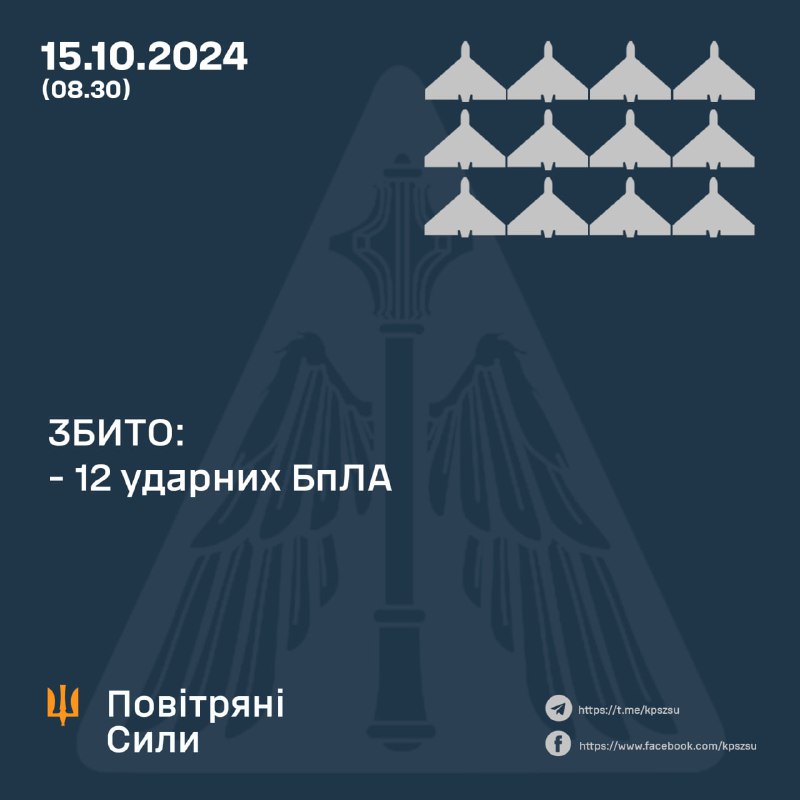 15.10.2024
(08.30)

ЗБИТО:
- 12 ударних БпЛА

Повітряні
Сили

https://t.me/kpszsu
https://www.facebook.com/kpszsu